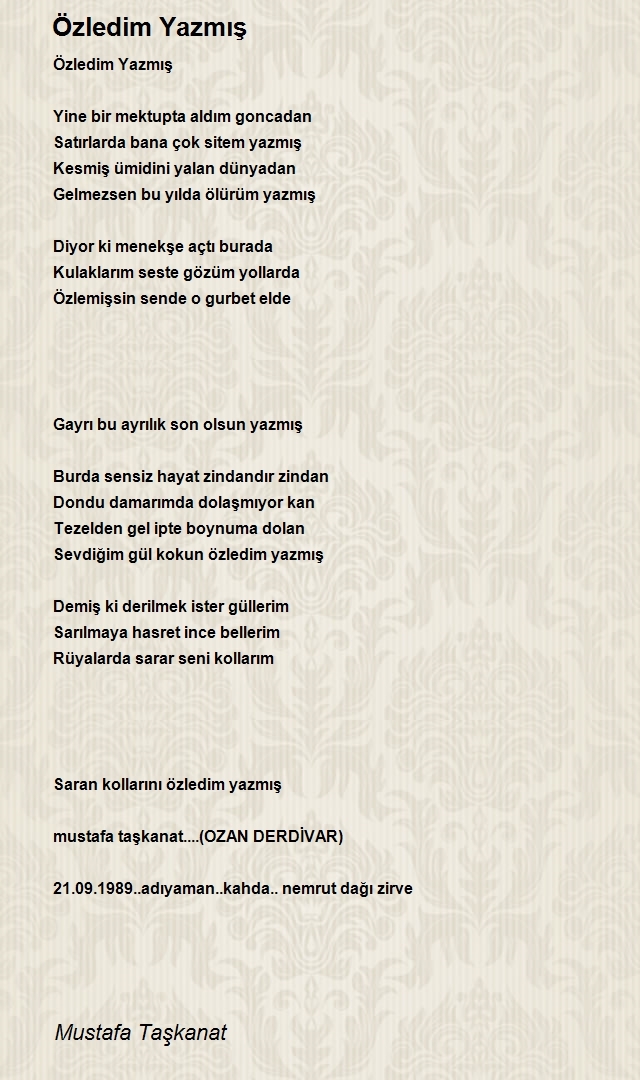 Özledim Yazmış

Özledim Yazmış

Yine bir mektupta aldım goncadan
Satırlarda bana çok sitem yazmış
Kesmiş ümidini yalan dünyadan
Gelmezsen bu yılda ölürüm yazmış

Diyor ki menekşe açtı burada
Kulaklarım seste gözüm yollarda
Özlemişsin sende o gurbet elde

Gayrı bu ayrılık son olsun yazmış

Burda sensiz hayat zindandır zindan
Dondu damarımda dolaşmıyor kan
Tezelden gel ipte boynuma dolan
Sevdiğim gül kokun özledim yazmış

Demiş ki derilmek ister güllerim
Sarılmaya hasret ince bellerim
Rüyalarda sarar seni kollarım

Saran kollarını özledim yazmış

mustafa taşkanat....(OZAN DERDİVAR)

21.09.1989..adıyaman..kahda.. nemrut dağı zirve

Mustafa Taşkanat